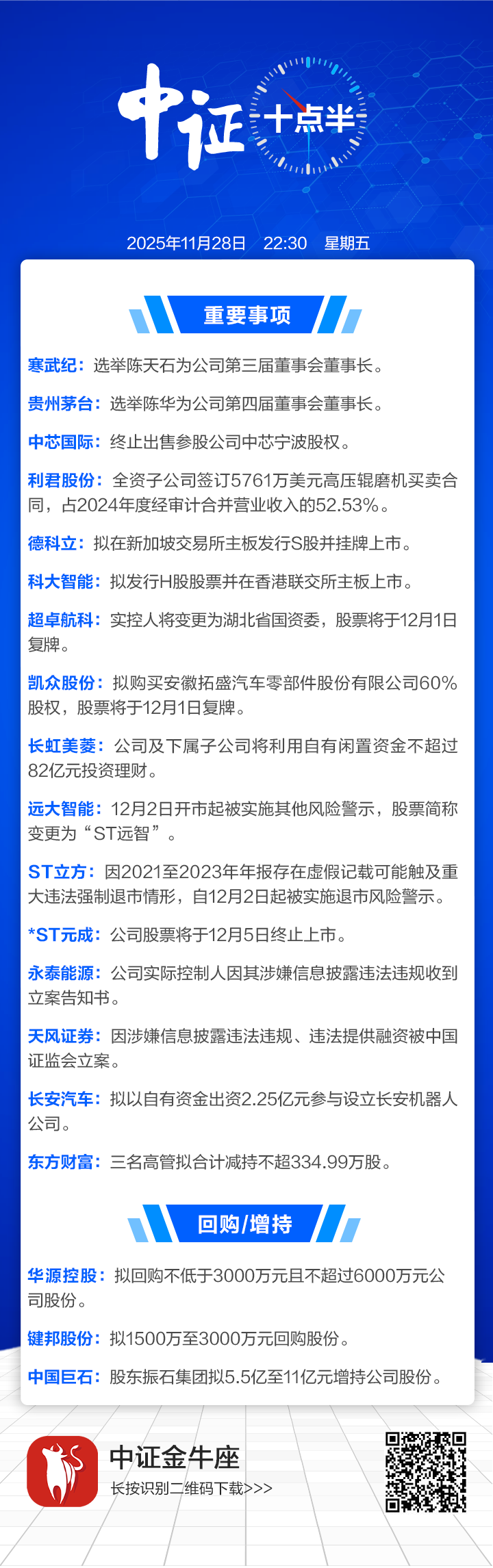 中证 十点半

2025年11月28日 22:30 星期五

重要事项

寒武纪：选举陈天石为公司第三届董事会董事长。

贵州茅台：选举陈华为公司第四届董事会董事长。

中芯国际：终止出售参股公司中芯宁波股权。

利君股份：全资子公司签订5761万美元高压辊磨机买卖合同，占2024年度经审计合并营业收入的52.53%。

德科立：拟在新加坡交易所主板发行S股并挂牌上市。

科大智能：拟发行H股股票并在香港联交所主板上市。

超卓航科：实控人将变更为湖北省国资委，股票将于12月1日复牌。

凯众股份：拟购买安徽拓盛汽车零部件股份有限公司60%股权，股票将于12月1日复牌。

长虹美菱：公司及下属子公司将利用自有闲置资金不超过82亿元投资理财。

远大智能：12月2日开市起被实施其他风险警示，股票简称变更为“ST远智”。

ST立方：因2021至2023年年报存在虚假记载可能触及重大违法强制退市情形，自12月2日起被实施退市风险警示。

*ST元成：公司股票将于12月5日终止上市。

永泰能源：公司实际控制人因其涉嫌信息披露违法违规收到立案告知书。

天风证券：因涉嫌信息披露违法违规、违法提供融资被中国证监会立案。

长安汽车：拟以自有资金出资2.25亿元参与设立长安机器人公司。

东方财富：三名高管拟合计减持不超334.99万股。

回购/增持

华源控股：拟回购不低于3000万元且不超过6000万元公司股份。

键邦股份：拟1500万至3000万元回购股份。

中国巨石：股东振石集团拟5.5亿至11亿元增持公司股份。

中证金牛座
长按识别二维码下载>>>